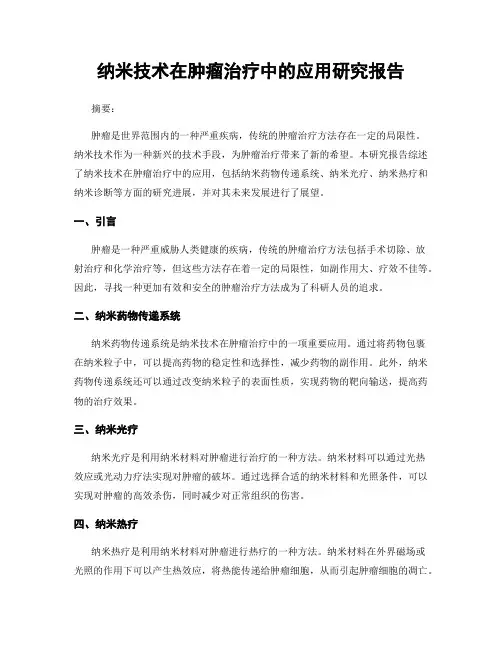 纳米技术在肿瘤治疗中的应用研究报告

摘要：

肿瘤是世界范围内的一种严重疾病，传统的肿瘤治疗方法存在一定的局限性。纳米技术作为一种新兴的技术手段，为肿瘤治疗带来了新的希望。本研究报告综述了纳米技术在肿瘤治疗中的应用，包括纳米药物传递系统、纳米光疗、纳米热疗和纳米诊断等方面的研究进展，并对其未来发展进行了展望。

一、引言

肿瘤是一种严重威胁人类健康的疾病，传统的肿瘤治疗方法包括手术切除、放射治疗和化学治疗等，但这些方法存在着一定的局限性，如副作用大、疗效不佳等。因此，寻找一种更加有效和安全的肿瘤治疗方法成为了科研人员的追求。

二、纳米药物传递系统

纳米药物传递系统是纳米技术在肿瘤治疗中的一项重要应用。通过将药物包裹在纳米粒子中，可以提高药物的稳定性和选择性，减少药物的副作用。此外，纳米药物传递系统还可以通过改变纳米粒子的表面性质，实现药物的靶向输送，提高药物的治疗效果。

三、纳米光疗

纳米光疗是利用纳米材料对肿瘤进行治疗的一种方法。纳米材料可以通过光热效应或光动力疗法实现对肿瘤的破坏。通过选择合适的纳米材料和光照条件，可以实现对肿瘤的高效杀伤，同时减少对正常组织的伤害。

四、纳米热疗

纳米热疗是利用纳米材料对肿瘤进行热疗的一种方法。纳米材料在外界磁场或光照的作用下可以产生热效应，将热能传递给肿瘤细胞，从而引起肿瘤细胞的凋亡。